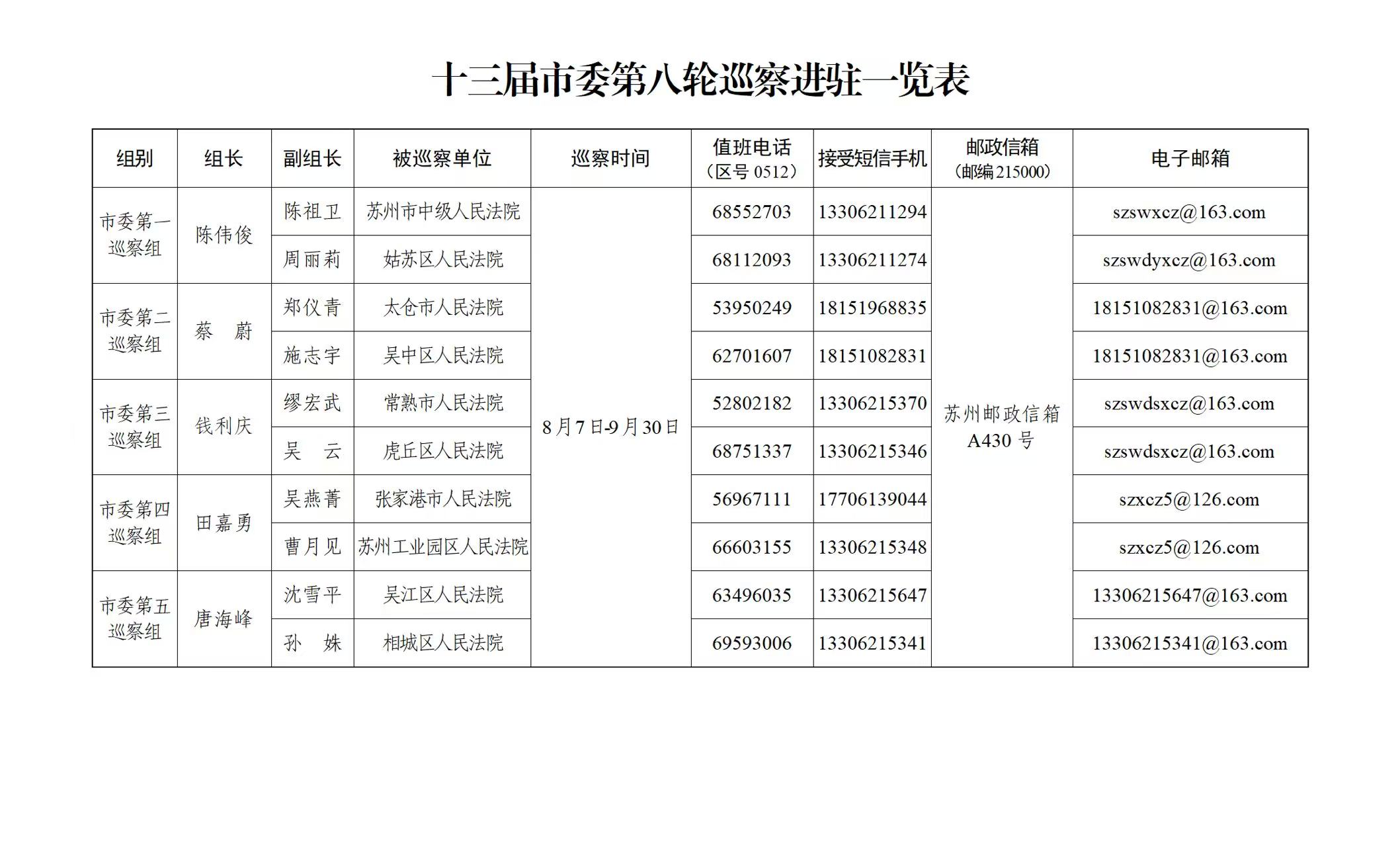 十三届市委第八轮巡察进驻一览表

| 组别 | 组长 | 副组长 | 被巡察单位 | 巡察时间 | 值班电话（区号 0512） | 接受短信手机 | 邮政信箱（邮编 215000） | 电子邮箱 |
|---|---|---|---|---|---|---|---|---|
| 市委第一巡察组 | 陈伟俊 | 陈祖卫 | 苏州市中级人民法院 | 8月7日-9月30日 | 68552703 | 13306211294 | 苏州邮政信箱 A430 号 | szswxcz@163.com |
| | | 周丽莉 | 姑苏区人民法院 | | 68112093 | 13306211274 | | szswdyxcz@163.com |
| 市委第二巡察组 | 蔡　蔚 | 郑仪青 | 太仓市人民法院 | | 53950249 | 18151968835 | | 18151082831@163.com |
| | | 施志宇 | 吴中区人民法院 | | 62701607 | 18151082831 | | 18151082831@163.com |
| 市委第三巡察组 | 钱利庆 | 缪宏武 | 常熟市人民法院 | | 52802182 | 13306215370 | | szswdsxcz@163.com |
| | | 吴　云 | 虎丘区人民法院 | | 68751337 | 13306215346 | | szswdsxcz@163.com |
| 市委第四巡察组 | 田嘉勇 | 吴燕菁 | 张家港市人民法院 | | 56967111 | 17706139044 | | szxcz5@126.com |
| | | 曹月见 | 苏州工业园区人民法院 | | 66603155 | 13306215348 | | szxcz5@126.com |
| 市委第五巡察组 | 唐海峰 | 沈雪平 | 吴江区人民法院 | | 63496035 | 13306215647 | | 13306215647@163.com |
| | | 孙　姝 | 相城区人民法院 | | 69593006 | 13306215341 | | 13306215341@163.com |